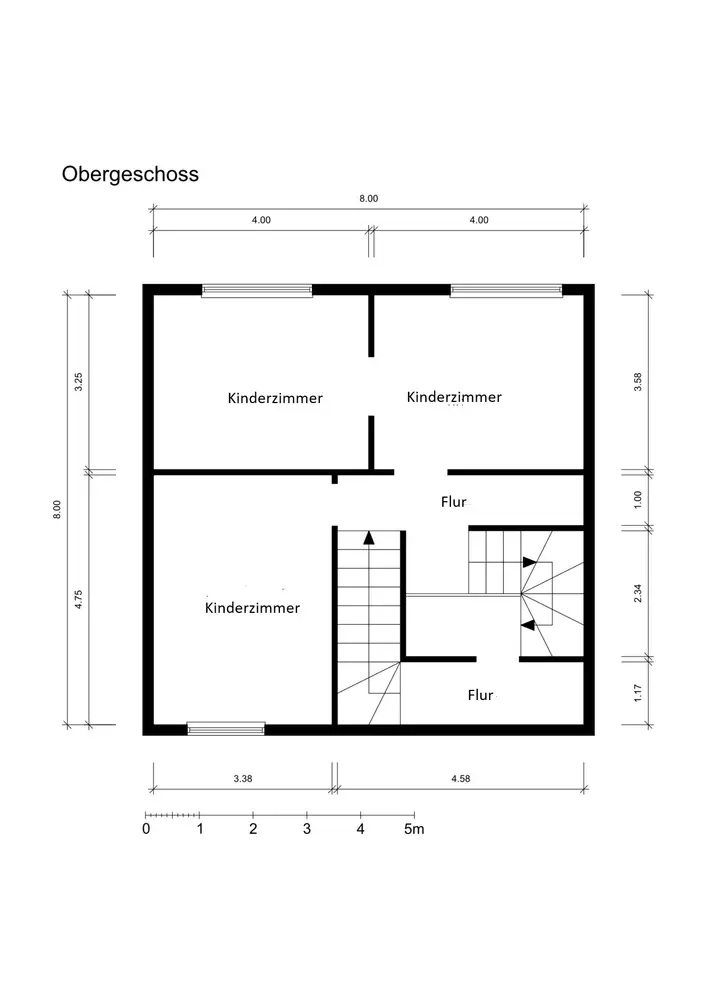 Obergeschoss

8.00

4.00

4.00

8.00

3.25

4.75

3.58

1.00

2.34

1.17

Kinderzimmer

Kinderzimmer

Flur

Kinderzimmer

Flur

3.38

4.58

0 1 2 3 4 5m